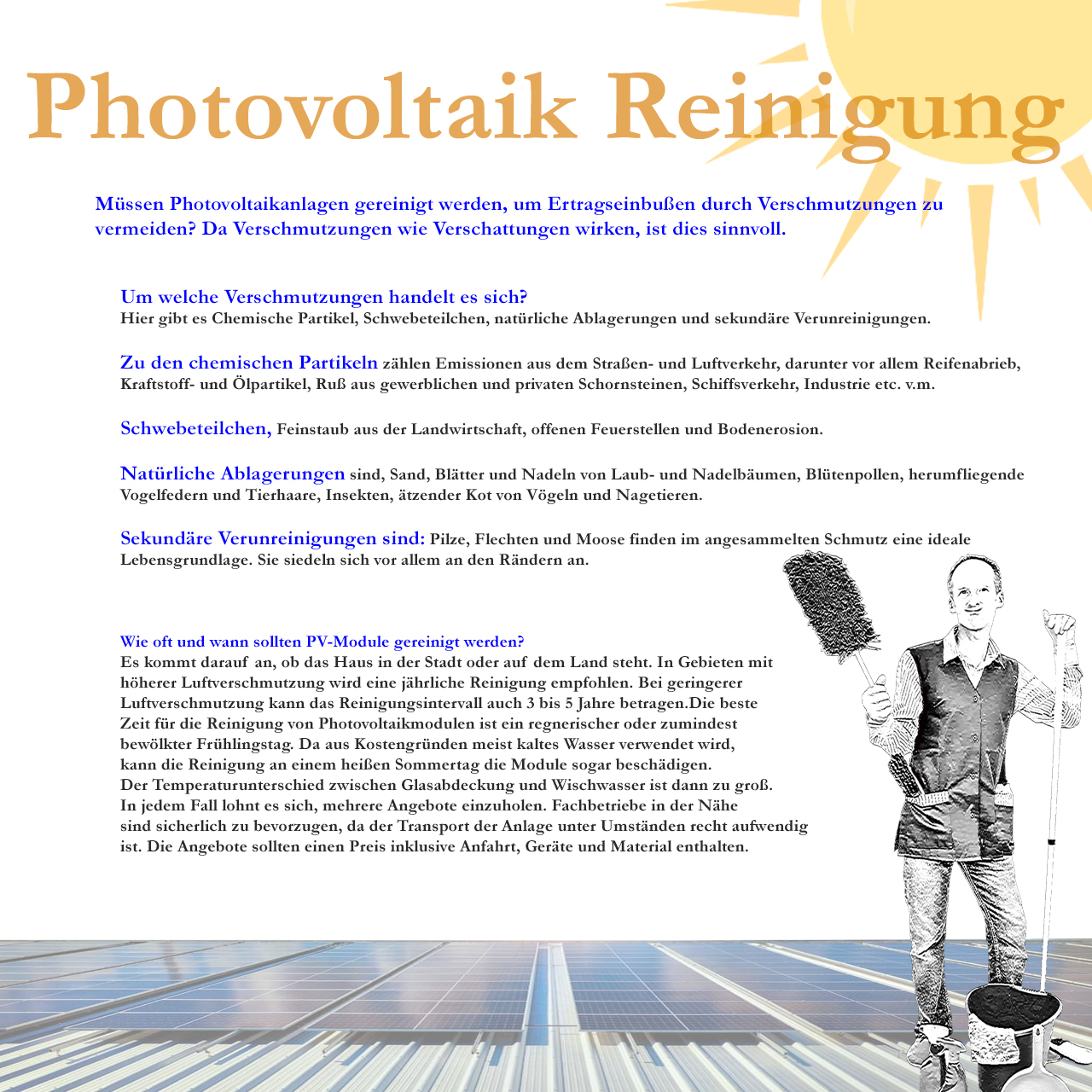 Photovoltaik Reinigung

Müssen Photovoltaikanlagen gereinigt werden, um Ertragseinbußen durch Verschmutzungen zu vermeiden? Da Verschmutzungen wie Verschattungen wirken, ist dies sinnvoll.

Um welche Verschmutzungen handelt es sich?
Hier gibt es Chemische Partikel, Schwebeteilchen, natürliche Ablagerungen und sekundäre Verunreinigungen.

Zu den chemischen Partikeln zählen Emissionen aus dem Straßen- und Luftverkehr, darunter vor allem Reifenabrieb, Kraftstoff- und Ölpartikel, Ruß aus gewerblichen und privaten Schornsteinen, Schiffsverkehr, Industrie etc. v.m.

Schwebeteilchen, Feinstaub aus der Landwirtschaft, offenen Feuerstellen und Bodenerosion.

Natürliche Ablagerungen sind, Sand, Blätter und Nadeln von Laub- und Nadelbäumen, Blütenpollen, herumfliegende Vogelfedern und Tierhaare, Insekten, ätzender Kot von Vögeln und Nagetieren.

Sekundäre Verunreinigungen sind: Pilze, Flechten und Moose finden im angesammelten Schmutz eine ideale Lebensgrundlage. Sie siedeln sich vor allem an den Rändern an.

Wie oft und wann sollten PV-Module gereinigt werden?
Es kommt darauf an, ob das Haus in der Stadt oder auf dem Land steht. In Gebieten mit höherer Luftverschmutzung wird eine jährliche Reinigung empfohlen. Bei geringerer Luftverschmutzung kann das Reinigungsintervall auch 3 bis 5 Jahre betragen.Die beste Zeit für die Reinigung von Photovoltaikmodulen ist ein regnerischer oder zumindest bewölkter Frühlingstag. Da aus Kostengründen meist kaltes Wasser verwendet wird, kann die Reinigung an einem heißen Sommertag die Module sogar beschädigen.
Der Temperaturunterschied zwischen Glasabdeckung und Wischwasser ist dann zu groß.
In jedem Fall lohnt es sich, mehrere Angebote einzuholen. Fachbetriebe in der Nähe sind sicherlich zu bevorzugen, da der Transport der Anlage unter Umständen recht aufwendig ist. Die Angebote sollten einen Preis inklusive Anfahrt, Geräte und Material enthalten.